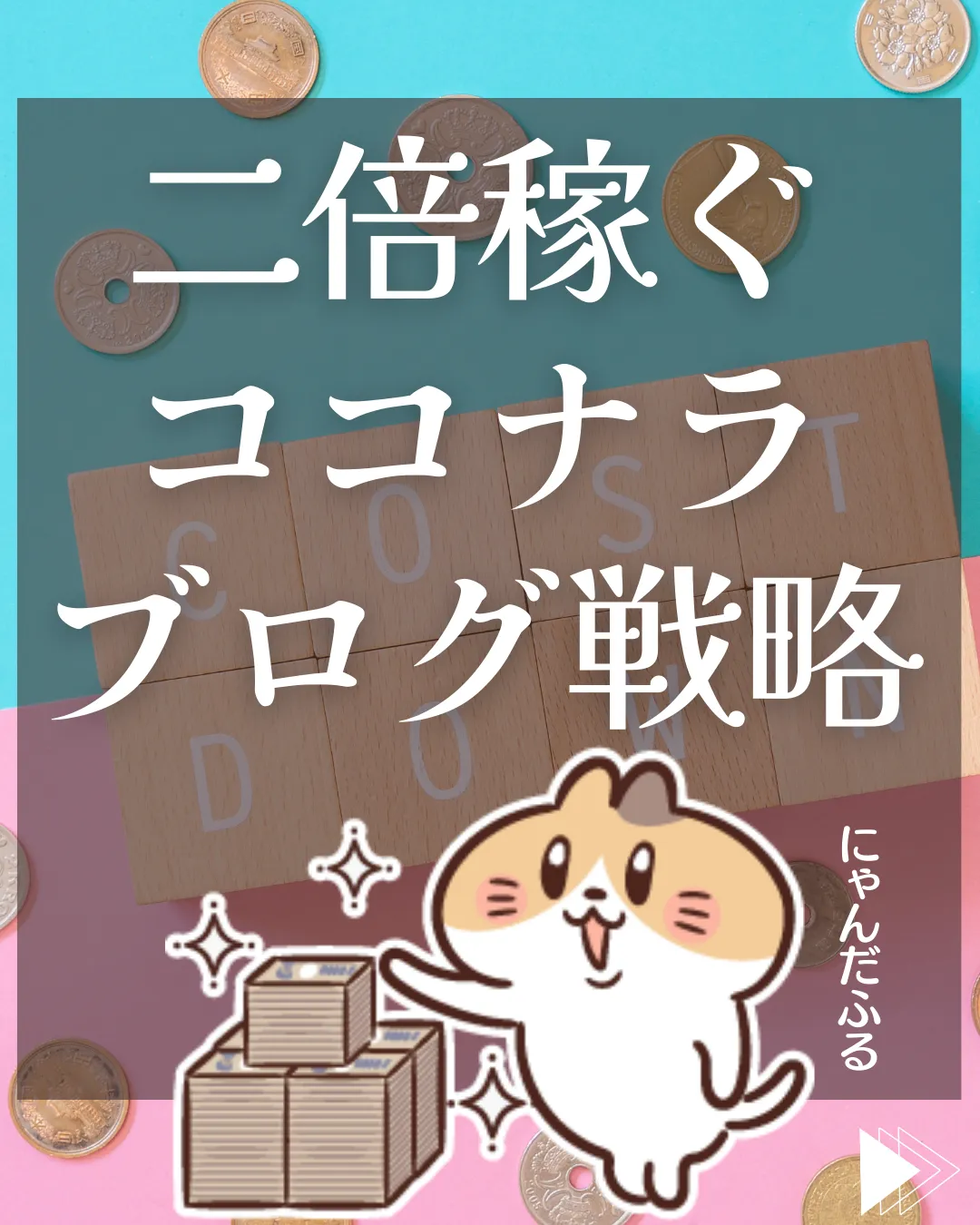 二倍稼ぐ
ココナラ
ブログ戦略

COST
DOWN

にゃんだふる